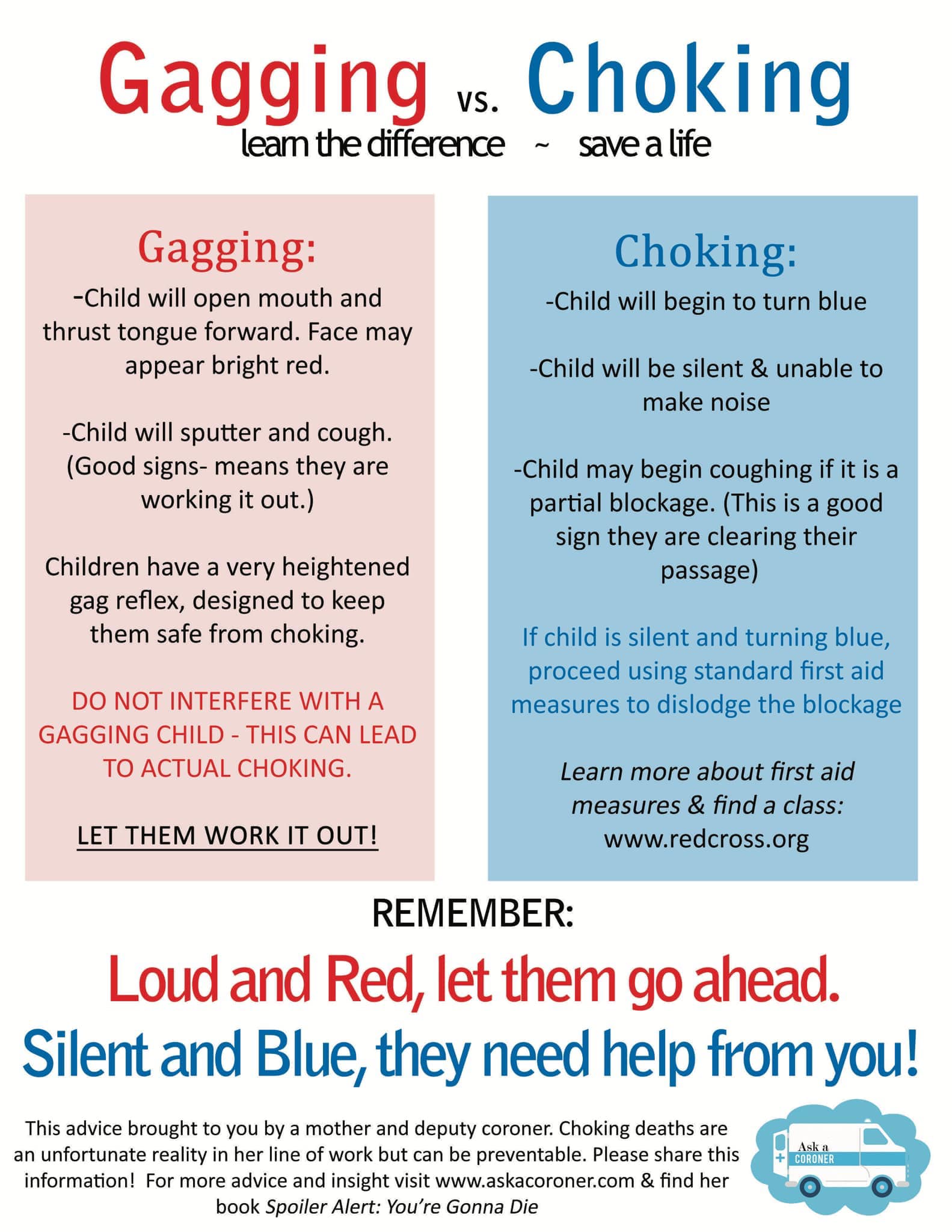 Gagging vs. Choking
learn the difference ~ save a life

Gagging:

-Child will open mouth and thrust tongue forward. Face may appear bright red.

-Child will sputter and cough. (Good signs- means they are working it out.)

Children have a very heightened gag reflex, designed to keep them safe from choking.

DO NOT INTERFERE WITH A GAGGING CHILD - THIS CAN LEAD TO ACTUAL CHOKING.

LET THEM WORK IT OUT!

Choking:

-Child will begin to turn blue

-Child will be silent & unable to make noise

-Child may begin coughing if it is a partial blockage. (This is a good sign they are clearing their passage)

If child is silent and turning blue, proceed using standard first aid measures to dislodge the blockage

Learn more about first aid measures & find a class:
www.redcross.org

REMEMBER:

Loud and Red, let them go ahead.

Silent and Blue, they need help from you!

This advice brought to you by a mother and deputy coroner. Choking deaths are an unfortunate reality in her line of work but can be preventable. Please share this information! For more advice and insight visit www.askacoroner.com & find her book Spoiler Alert: You're Gonna Die

Ask a CORONER